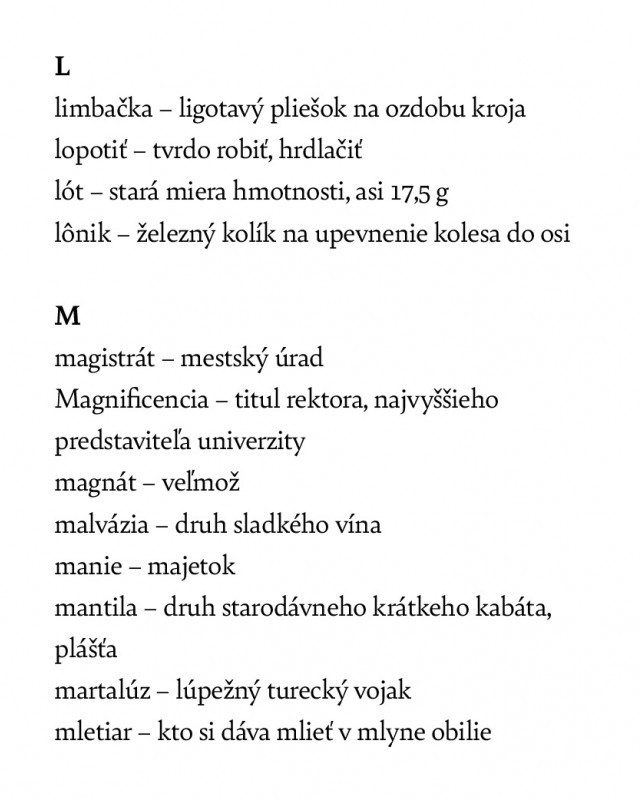 L
limbačka – ligotavý pliešok na ozdobu kroja
lopotiť – tvrdo robiť, hrdlačiť
lót – stará miera hmotnosti, asi 17,5 g
lônik – železný kolík na upevnenie kolesa do osi

M
magistrát – mestský úrad
Magnificencia – titul rektora, najvyššieho predstaviteľa univerzity
magnát – veľmož
malvázia – druh sladkého vína
manie – majetok
mantila – druh starodávneho krátkeho kabáta, plášťa
martalúz – lúpežný turecký vojak
mletiar – kto si dáva mlieť v mlyne obilie